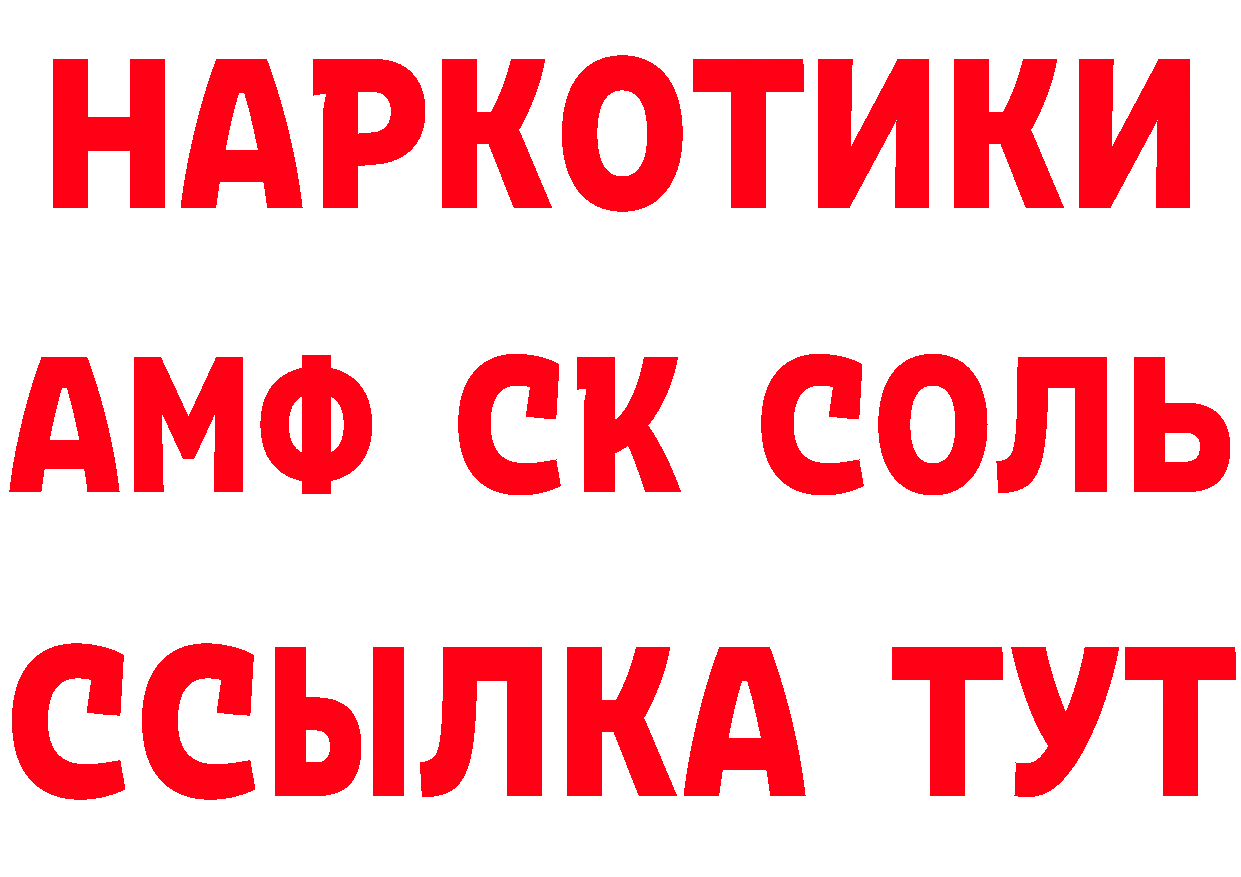 НАРКОТИКИ

АМФ СК СОЛЬ

ССЫЛКА ТУТ